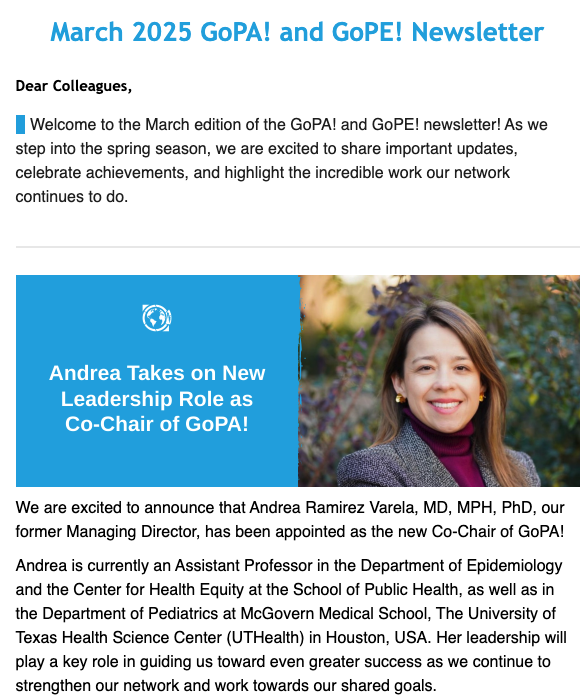 March 2025 GoPA! and GoPE! Newsletter

Dear Colleagues,

Welcome to the March edition of the GoPA! and GoPE! newsletter! As we step into the spring season, we are excited to share important updates, celebrate achievements, and highlight the incredible work our network continues to do.

Andrea Takes on New Leadership Role as Co-Chair of GoPA!

We are excited to announce that Andrea Ramirez Varela, MD, MPH, PhD, our former Managing Director, has been appointed as the new Co-Chair of GoPA!

Andrea is currently an Assistant Professor in the Department of Epidemiology and the Center for Health Equity at the School of Public Health, as well as in the Department of Pediatrics at McGovern Medical School, The University of Texas Health Science Center (UTHealth) in Houston, USA. Her leadership will play a key role in guiding us toward even greater success as we continue to strengthen our network and work towards our shared goals.